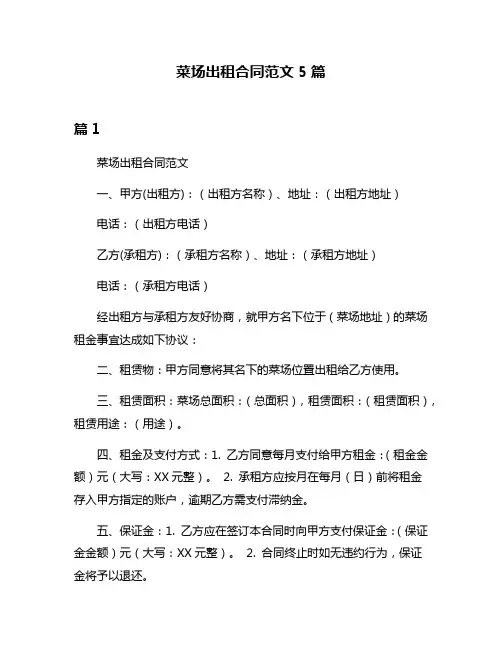 菜场出租合同范文 5 篇

篇 1

菜场出租合同范文

一、甲方(出租方)：（出租方名称）、地址：（出租方地址）

电话：（出租方电话）

乙方(承租方)：（承租方名称）、地址：（承租方地址）

电话：（承租方电话）

经出租方与承租方友好协商，就甲方名下位于（菜场地址）的菜场租金事宜达成如下协议：

二、租赁物：甲方同意将其名下的菜场位置出租给乙方使用。

三、租赁面积：菜场总面积：（总面积），租赁面积：（租赁面积），租赁用途：（用途）。

四、租金及支付方式：1. 乙方同意每月支付给甲方租金：（租金金额）元（大写：XX 元整）。 2. 承租方应按月在每月（日）前将租金存入甲方指定的账户，逾期乙方需支付滞纳金。

五、保证金：1. 乙方应在签订本合同时向甲方支付保证金：（保证金金额）元（大写：XX 元整）。 2. 合同终止时如无违约行为，保证金将予以退还。